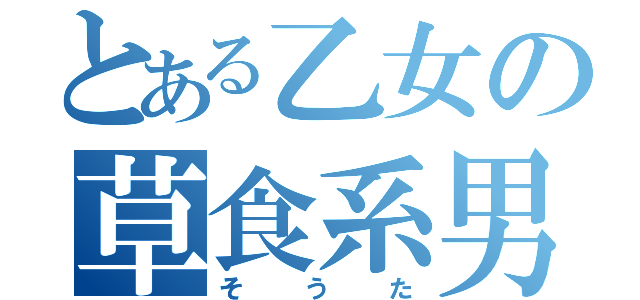 とある乙女の
草食系男
そうた